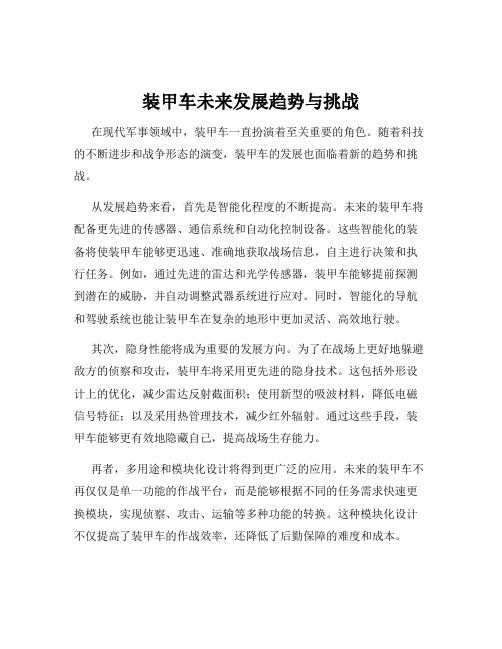 装甲车未来发展趋势与挑战

在现代军事领域中，装甲车一直扮演着至关重要的角色。随着科技的不断进步和战争形态的演变，装甲车的发展也面临着新的趋势和挑战。

从发展趋势来看，首先是智能化程度的不断提高。未来的装甲车将配备更先进的传感器、通信系统和自动化控制设备。这些智能化的装备将使装甲车能够更迅速、准确地获取战场信息，自主进行决策和执行任务。例如，通过先进的雷达和光学传感器，装甲车能够提前探测到潜在的威胁，并自动调整武器系统进行应对。同时，智能化的导航和驾驶系统也能让装甲车在复杂的地形中更加灵活、高效地行驶。

其次，隐身性能将成为重要的发展方向。为了在战场上更好地躲避敌方的侦察和攻击，装甲车将采用更先进的隐身技术。这包括外形设计上的优化，减少雷达反射截面积；使用新型的吸波材料，降低电磁信号特征；以及采用热管理技术，减少红外辐射。通过这些手段，装甲车能够更有效地隐藏自己，提高战场生存能力。

再者，多用途和模块化设计将得到更广泛的应用。未来的装甲车不再仅仅是单一功能的作战平台，而是能够根据不同的任务需求快速更换模块，实现侦察、攻击、运输等多种功能的转换。这种模块化设计不仅提高了装甲车的作战效率，还降低了后勤保障的难度和成本。